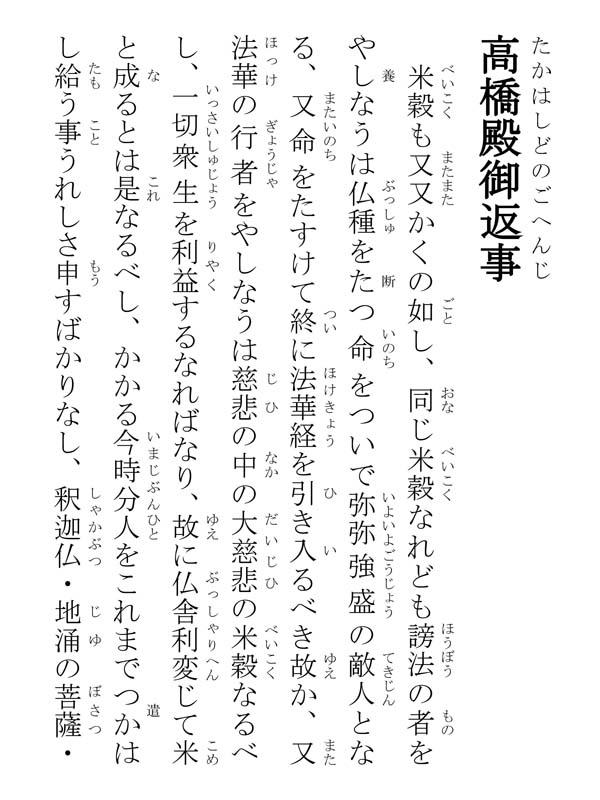 たかはしどのごへんじ
高橋殿御返事

米穀も又又かくの如し、同じ米穀なれども謗法の者をやしなうは仏種をたつ命をついで弥弥強盛の敵人となる、又命をたすけて終に法華経を引き入るべき故か、又法華の行者をやしなうは慈悲の中の大慈悲の米穀なるべし、一切衆生を利益するなればなり、故に仏舎利変じて米と成るとは是なるべし、かかる今時分人をこれまでつかはし給う事うれしさ申すばかりなし、釈迦仏・地涌の菩薩・